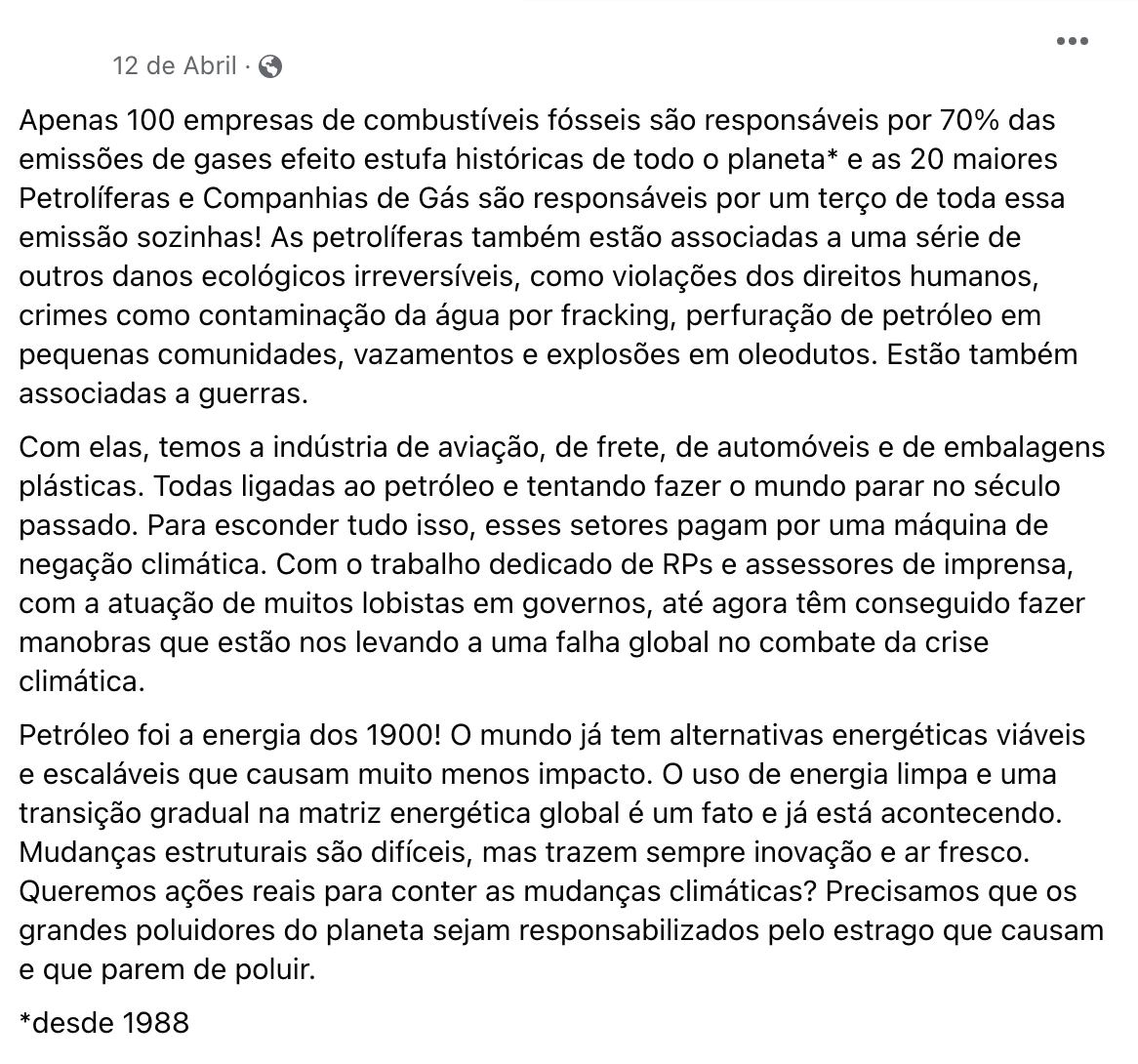 12 de Abril ·

Apenas 100 empresas de combustíveis fósseis são responsáveis por 70% das emissões de gases efeito estufa históricas de todo o planeta* e as 20 maiores Petrolíferas e Companhias de Gás são responsáveis por um terço de toda essa emissão sozinhas! As petrolíferas também estão associadas a uma série de outros danos ecológicos irreversíveis, como violações dos direitos humanos, crimes como contaminação da água por fracking, perfuração de petróleo em pequenas comunidades, vazamentos e explosões em oleodutos. Estão também associadas a guerras.

Com elas, temos a indústria de aviação, de frete, de automóveis e de embalagens plásticas. Todas ligadas ao petróleo e tentando fazer o mundo parar no século passado. Para esconder tudo isso, esses setores pagam por uma máquina de negação climática. Com o trabalho dedicado de RPs e assessores de imprensa, com a atuação de muitos lobistas em governos, até agora têm conseguido fazer manobras que estão nos levando a uma falha global no combate da crise climática.

Petróleo foi a energia dos 1900! O mundo já tem alternativas energéticas viáveis e escaláveis que causam muito menos impacto. O uso de energia limpa e uma transição gradual na matriz energética global é um fato e já está acontecendo. Mudanças estruturais são difíceis, mas trazem sempre inovação e ar fresco. Queremos ações reais para conter as mudanças climáticas? Precisamos que os grandes poluidores do planeta sejam responsabilizados pelo estrago que causam e que parem de poluir.

*desde 1988